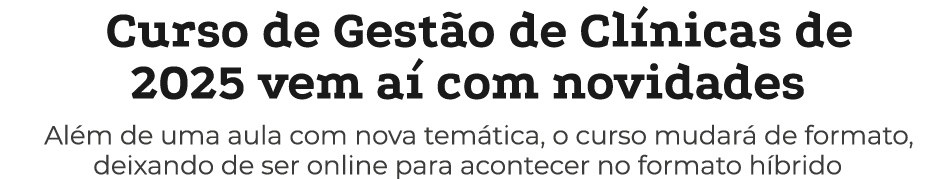 Curso de Gestão de Clínicas de 2025 vem aí com novidades

Além de uma aula com nova temática, o curso mudará de formato, deixando de ser online para acontecer no formato híbrido